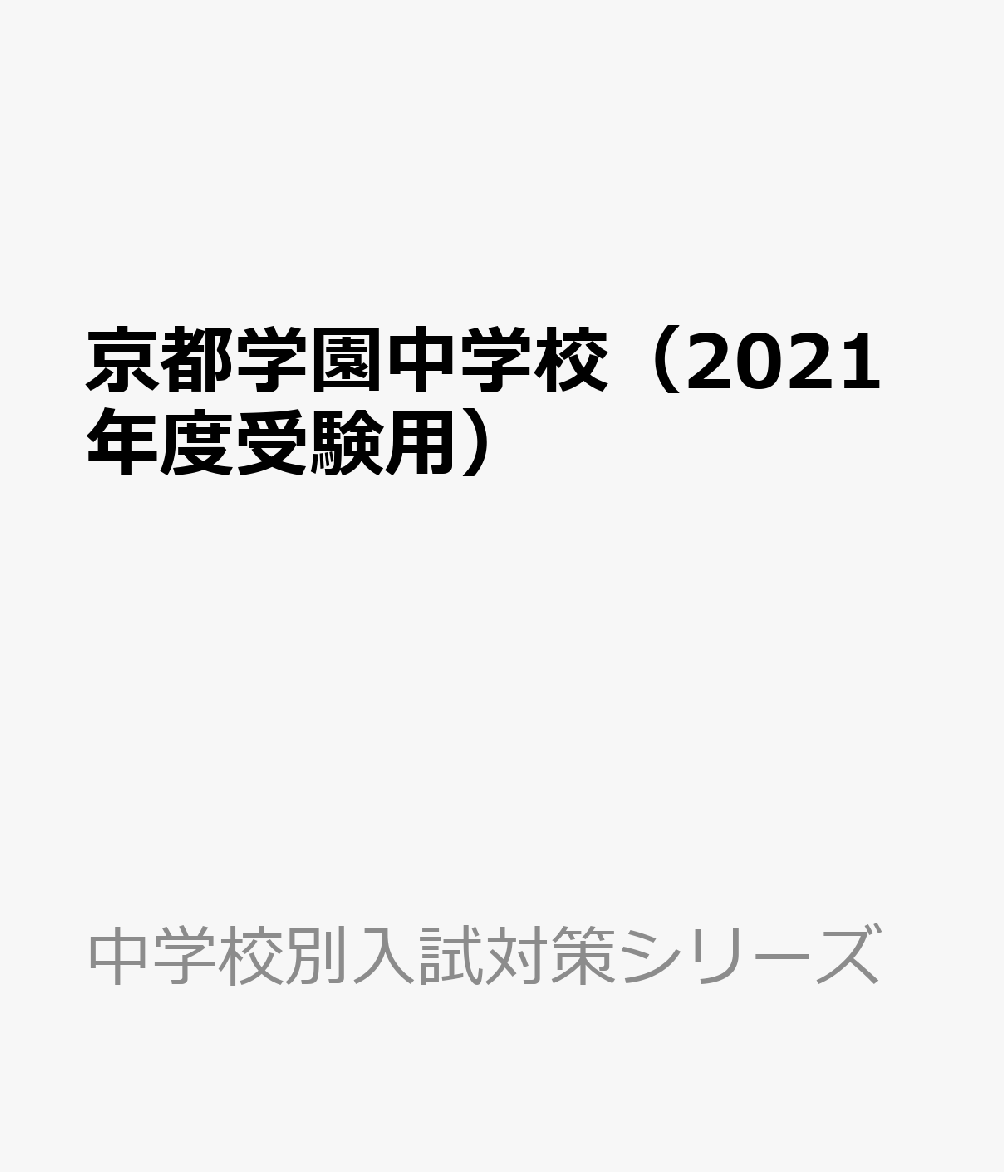 京都学園中学校（2021年度受験用）

中学校別入試対策シリーズ